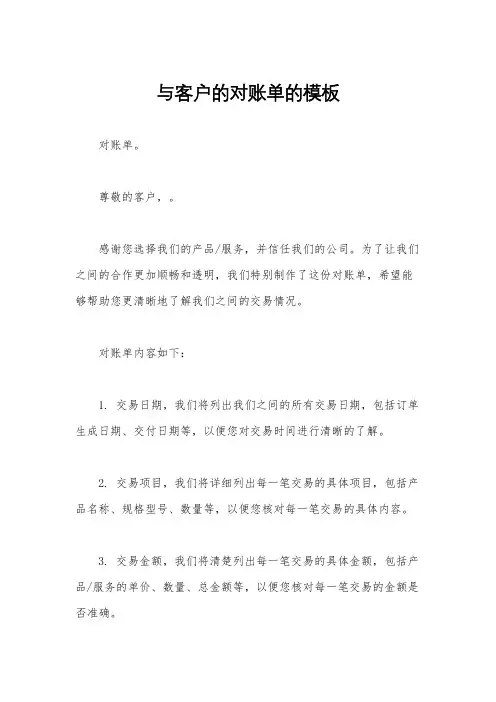 与客户的对账单的模板

对账单。

尊敬的客户，。

感谢您选择我们的产品/服务，并信任我们的公司。为了让我们之间的合作更加顺畅和透明，我们特别制作了这份对账单，希望能够帮助您更清晰地了解我们之间的交易情况。

对账单内容如下：

1. 交易日期，我们将列出我们之间的所有交易日期，包括订单生成日期、交付日期等，以便您对交易时间进行清晰的了解。

2. 交易项目，我们将详细列出每一笔交易的具体项目，包括产品名称、规格型号、数量等，以便您核对每一笔交易的具体内容。

3. 交易金额，我们将清楚列出每一笔交易的具体金额，包括产品/服务的单价、数量、总金额等，以便您核对每一笔交易的金额是否准确。